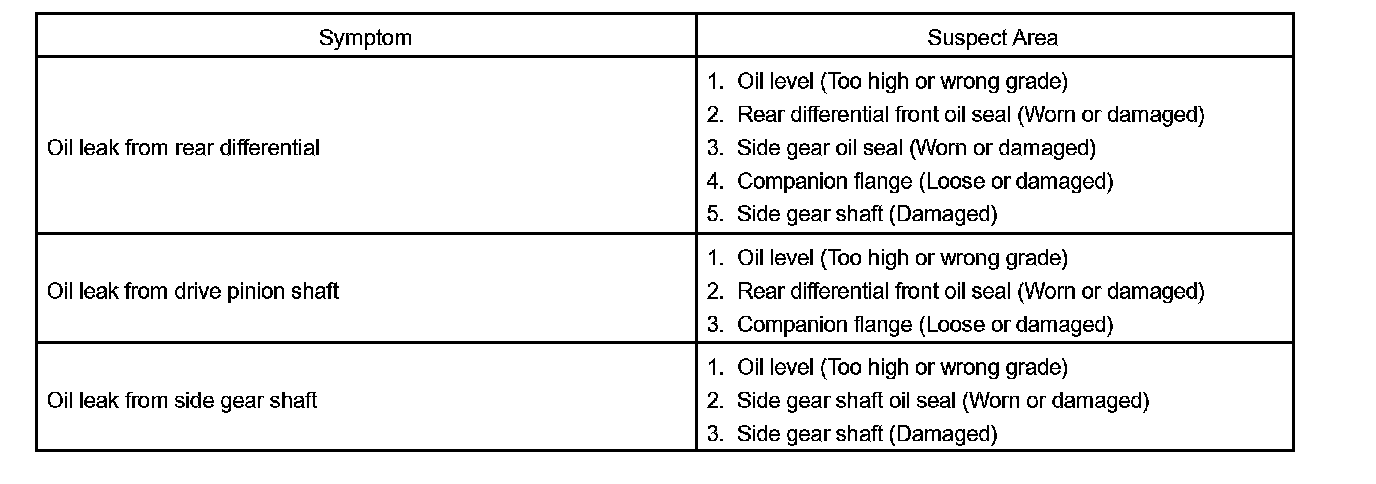 | Symptom | Suspect Area |
|---|---|
| Oil leak from rear differential | 1. Oil level (Too high or wrong grade) 2. Rear differential front oil seal (Worn or damaged) 3. Side gear oil seal (Worn or damaged) 4. Companion flange (Loose or damaged) 5. Side gear shaft (Damaged) |
| Oil leak from drive pinion shaft | 1. Oil level (Too high or wrong grade) 2. Rear differential front oil seal (Worn or damaged) 3. Companion flange (Loose or damaged) |
| Oil leak from side gear shaft | 1. Oil level (Too high or wrong grade) 2. Side gear shaft oil seal (Worn or damaged) 3. Side gear shaft (Damaged) |